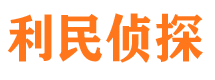 利民侦探